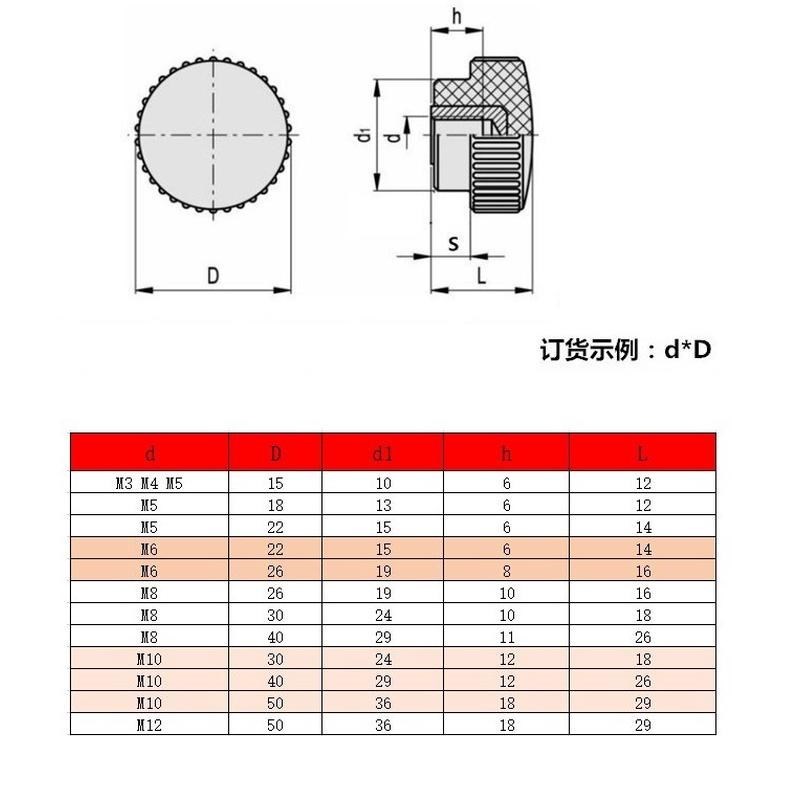 D

h

$d_1$

d

s

L

订货示例：d*D

| d | D | d1 | h | L |
|---|---|---|---|---|
| M3 M4 M5 | 15 | 10 | 6 | 12 |
| M5 | 18 | 13 | 6 | 12 |
| M5 | 22 | 15 | 6 | 14 |
| M6 | 22 | 15 | 6 | 14 |
| M6 | 26 | 19 | 8 | 16 |
| M8 | 26 | 19 | 10 | 16 |
| M8 | 30 | 24 | 10 | 18 |
| M8 | 40 | 29 | 11 | 26 |
| M10 | 30 | 24 | 12 | 18 |
| M10 | 40 | 29 | 12 | 26 |
| M10 | 50 | 36 | 18 | 29 |
| M12 | 50 | 36 | 18 | 29 |